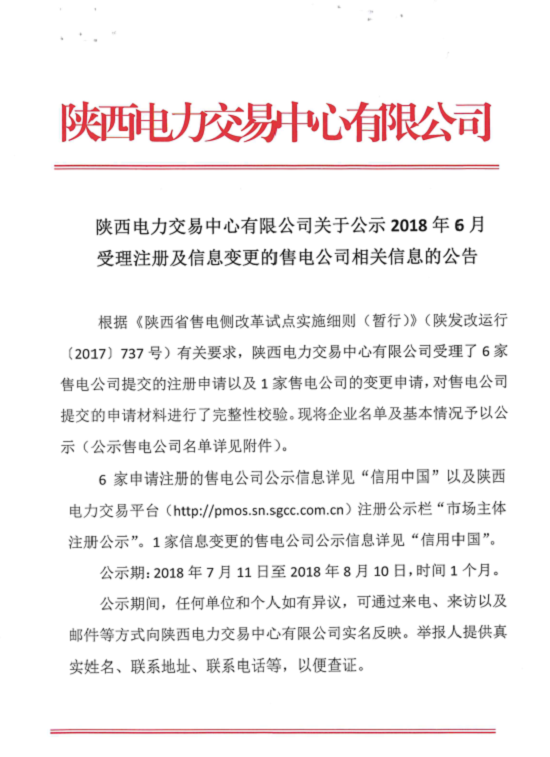 陕西电力交易中心有限公司

陕西电力交易中心有限公司关于公示 2018 年 6 月受理注册及信息变更的售电公司相关信息的公告

根据《陕西省售电侧改革试点实施细则（暂行）》（陕发改运行〔2017〕737 号）有关要求，陕西电力交易中心有限公司受理了 6 家售电公司提交的注册申请以及 1 家售电公司的变更申请，对售电公司提交的申请材料进行了完整性校验。现将企业名单及基本情况予以公示（公示售电公司名单详见附件）。

6 家申请注册的售电公司公示信息详见“信用中国”以及陕西电力交易平台（http://pmos.sn.sgcc.com.cn）注册公示栏“市场主体注册公示”。1 家信息变更的售电公司公示信息详见“信用中国”。

公示期：2018 年 7 月 11 日至 2018 年 8 月 10 日，时间 1 个月。

公示期间，任何单位和个人如有异议，可通过来电、来访以及邮件等方式向陕西电力交易中心有限公司实名反映。举报人提供真实姓名、联系地址、联系电话等，以便查证。